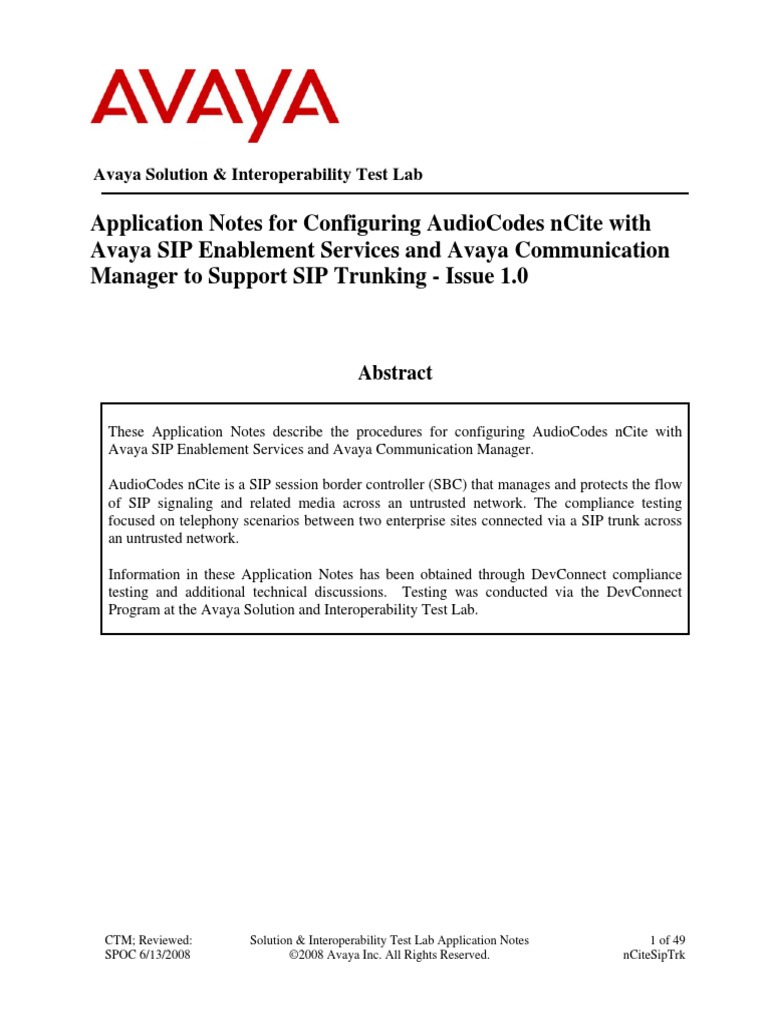 AVAYA

Avaya Solution & Interoperability Test Lab

Application Notes for Configuring AudioCodes nCite with Avaya SIP Enablement Services and Avaya Communication Manager to Support SIP Trunking - Issue 1.0

Abstract

These Application Notes describe the procedures for configuring AudioCodes nCite with Avaya SIP Enablement Services and Avaya Communication Manager.

AudioCodes nCite is a SIP session border controller (SBC) that manages and protects the flow of SIP signaling and related media across an untrusted network. The compliance testing focused on telephony scenarios between two enterprise sites connected via a SIP trunk across an untrusted network.

Information in these Application Notes has been obtained through DevConnect compliance testing and additional technical discussions. Testing was conducted via the DevConnect Program at the Avaya Solution and Interoperability Test Lab.

CTM; Reviewed:
SPOC 6/13/2008

Solution & Interoperability Test Lab Application Notes
©2008 Avaya Inc. All Rights Reserved.

1 of 49
nCiteSipTrk